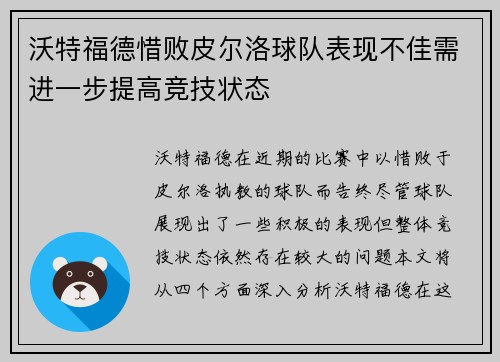 沃特福德惜败皮尔洛球队表现不佳需进一步提高竞技状态

沃特福德在近期的比赛中以惜败于皮尔洛执教的球队而告终尽管球队展现出了一些积极的表现但整体竞技状态依然存在较大的问题本文将从四个方面深入分析沃特福德在这